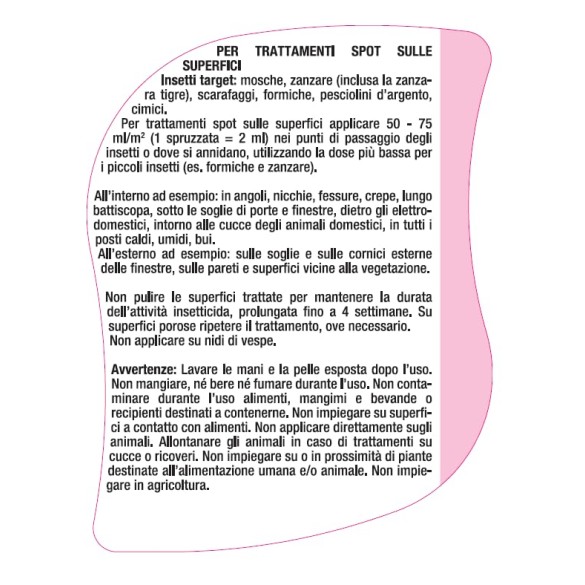 PER TRATTAMENTI SPOT SULLE SUPERFICI

Insetti target: mosche, zanzare (inclusa la zanzara tigre), scarafaggi, formiche, pesciolini d'argento, cimici.

Per trattamenti spot sulle superfici applicare 50 - 75 ml/m² (1 spruzzata = 2 ml) nei punti di passaggio degli insetti o dove si annidano, utilizzando la dose più bassa per i piccoli insetti (es. formiche e zanzare).

All'interno ad esempio: in angoli, nicchie, fessure, crepe, lungo battiscopa, sotto le soglie di porte e finestre, dietro gli elettrodomestici, intorno alle cucce degli animali domestici, in tutti i posti caldi, umidi, bui.
All'esterno ad esempio: sulle soglie e sulle cornici esterne delle finestre, sulle pareti e superfici vicine alla vegetazione.

Non pulire le superfici trattate per mantenere la durata dell'attività insetticida, prolungata fino a 4 settimane. Su superfici porose ripetere il trattamento, ove necessario.
Non applicare su nidi di vespe.

Avvertenze: Lavare le mani e la pelle esposta dopo l'uso. Non mangiare, né bere né fumare durante l'uso. Non contaminare durante l'uso alimenti, mangimi e bevande o recipienti destinati a contenerne. Non impiegare su superfici a contatto con alimenti. Non applicare direttamente sugli animali. Allontanare gli animali in caso di trattamenti su cucce o ricoveri. Non impiegare su o in prossimità di piante destinate all'alimentazione umana e/o animale. Non impiegare in agricoltura.